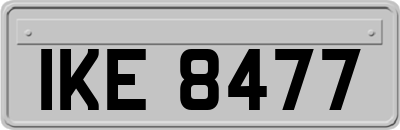 IKE 8477